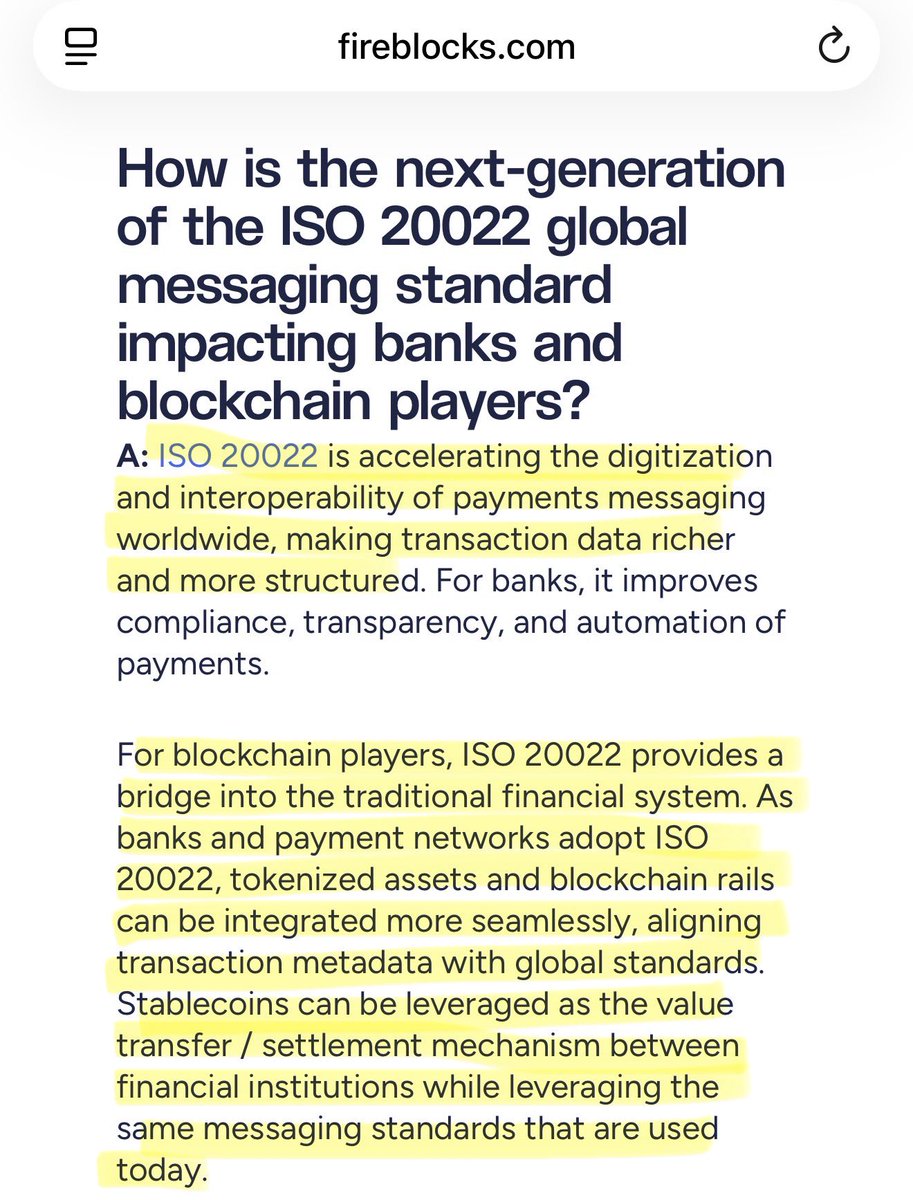 fireblocks.com

How is the next-generation of the ISO 20022 global messaging standard impacting banks and blockchain players?

A: ISO 20022 is accelerating the digitization and interoperability of payments messaging worldwide, making transaction data richer and more structured. For banks, it improves compliance, transparency, and automation of payments.

For blockchain players, ISO 20022 provides a bridge into the traditional financial system. As banks and payment networks adopt ISO 20022, tokenized assets and blockchain rails can be integrated more seamlessly, aligning transaction metadata with global standards. Stablecoins can be leveraged as the value transfer / settlement mechanism between financial institutions while leveraging the same messaging standards that are used today.